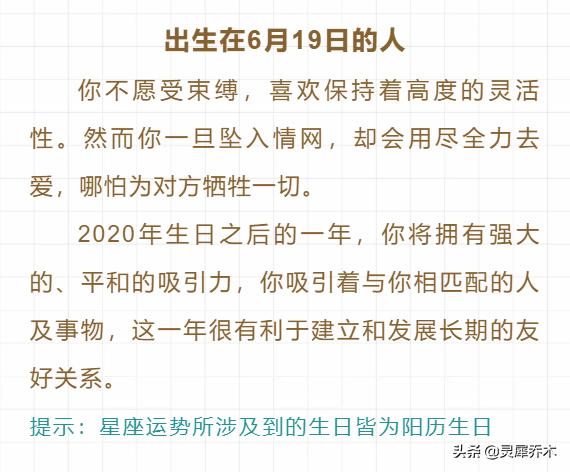 出生在6月19日的人

你不愿受束缚，喜欢保持着高度的灵活性。然而你一旦坠入情网，却会用尽全力去爱，哪怕为对方牺牲一切。

2020年生日之后的一年，你将拥有强大的、平和的吸引力，你吸引着与你相匹配的人及事物，这一年很有利于建立和发展长期的友好关系。

提示：星座运势所涉及到的生日皆为阳历生日

头条 @灵犀乔木